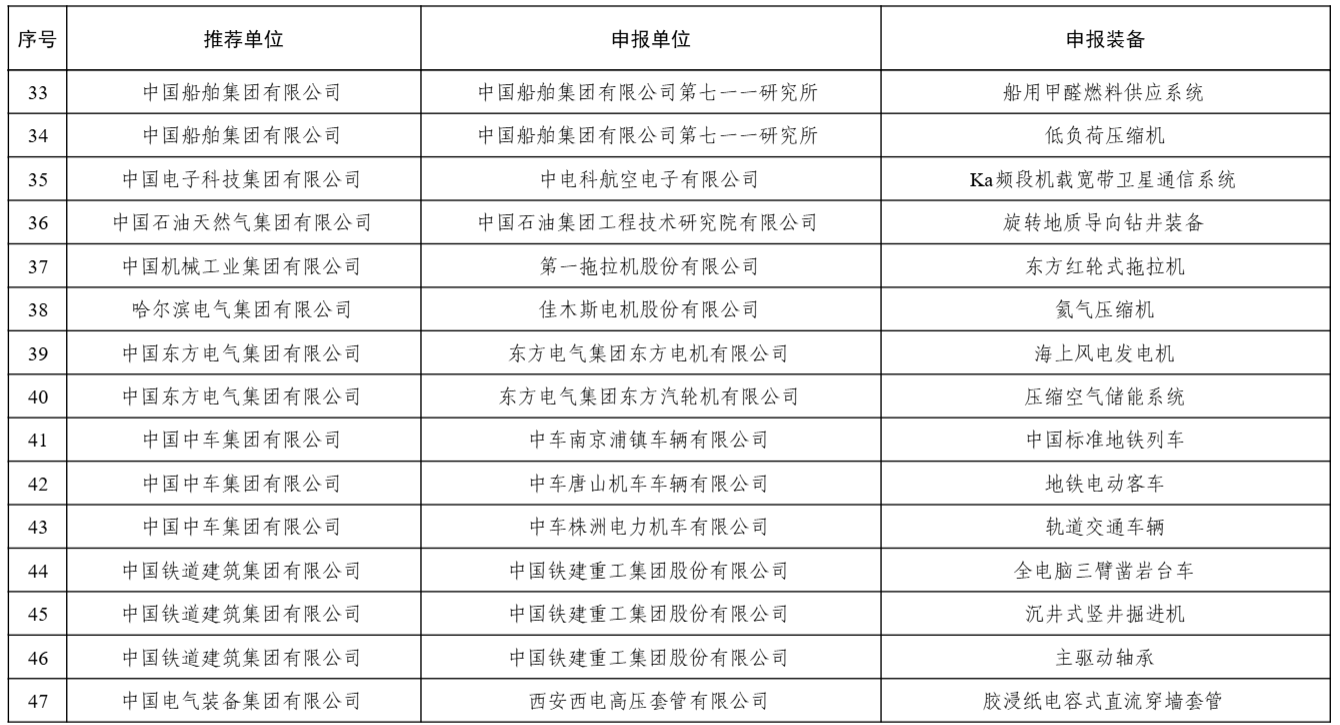 | 序号 | 推荐单位 | 申报单位 | 申报装备 |
|---|---|---|---|
| 33 | 中国船舶集团有限公司 | 中国船舶集团有限公司第七一一研究所 | 船用甲醛燃料供应系统 |
| 34 | 中国船舶集团有限公司 | 中国船舶集团有限公司第七一一研究所 | 低负荷压缩机 |
| 35 | 中国电子科技集团有限公司 | 中电科航空电子有限公司 | Ka频段机载宽带卫星通信系统 |
| 36 | 中国石油天然气集团有限公司 | 中国石油集团工程技术研究院有限公司 | 旋转地质导向钻井装备 |
| 37 | 中国机械工业集团有限公司 | 第一拖拉机股份有限公司 | 东方红轮式拖拉机 |
| 38 | 哈尔滨电气集团有限公司 | 佳木斯电机股份有限公司 | 氦气压缩机 |
| 39 | 中国东方电气集团有限公司 | 东方电气集团东方电机有限公司 | 海上风电发电机 |
| 40 | 中国东方电气集团有限公司 | 东方电气集团东方汽轮机有限公司 | 压缩空气储能系统 |
| 41 | 中国中车集团有限公司 | 中车南京浦镇车辆有限公司 | 中国标准地铁列车 |
| 42 | 中国中车集团有限公司 | 中车唐山机车车辆有限公司 | 地铁电动客车 |
| 43 | 中国中车集团有限公司 | 中车株洲电力机车有限公司 | 轨道交通车辆 |
| 44 | 中国铁道建筑集团有限公司 | 中国铁建重工集团股份有限公司 | 全电脑三臂凿岩台车 |
| 45 | 中国铁道建筑集团有限公司 | 中国铁建重工集团股份有限公司 | 沉井式竖井掘进机 |
| 46 | 中国铁道建筑集团有限公司 | 中国铁建重工集团股份有限公司 | 主驱动轴承 |
| 47 | 中国电气装备集团有限公司 | 西安西电高压套管有限公司 | 胶浸纸电容式直流穿墙套管 |